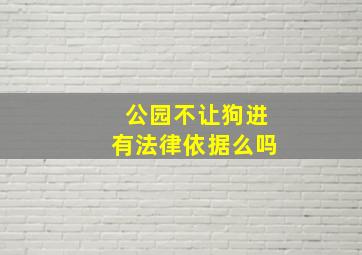 公园不让狗进
有法律依据么吗